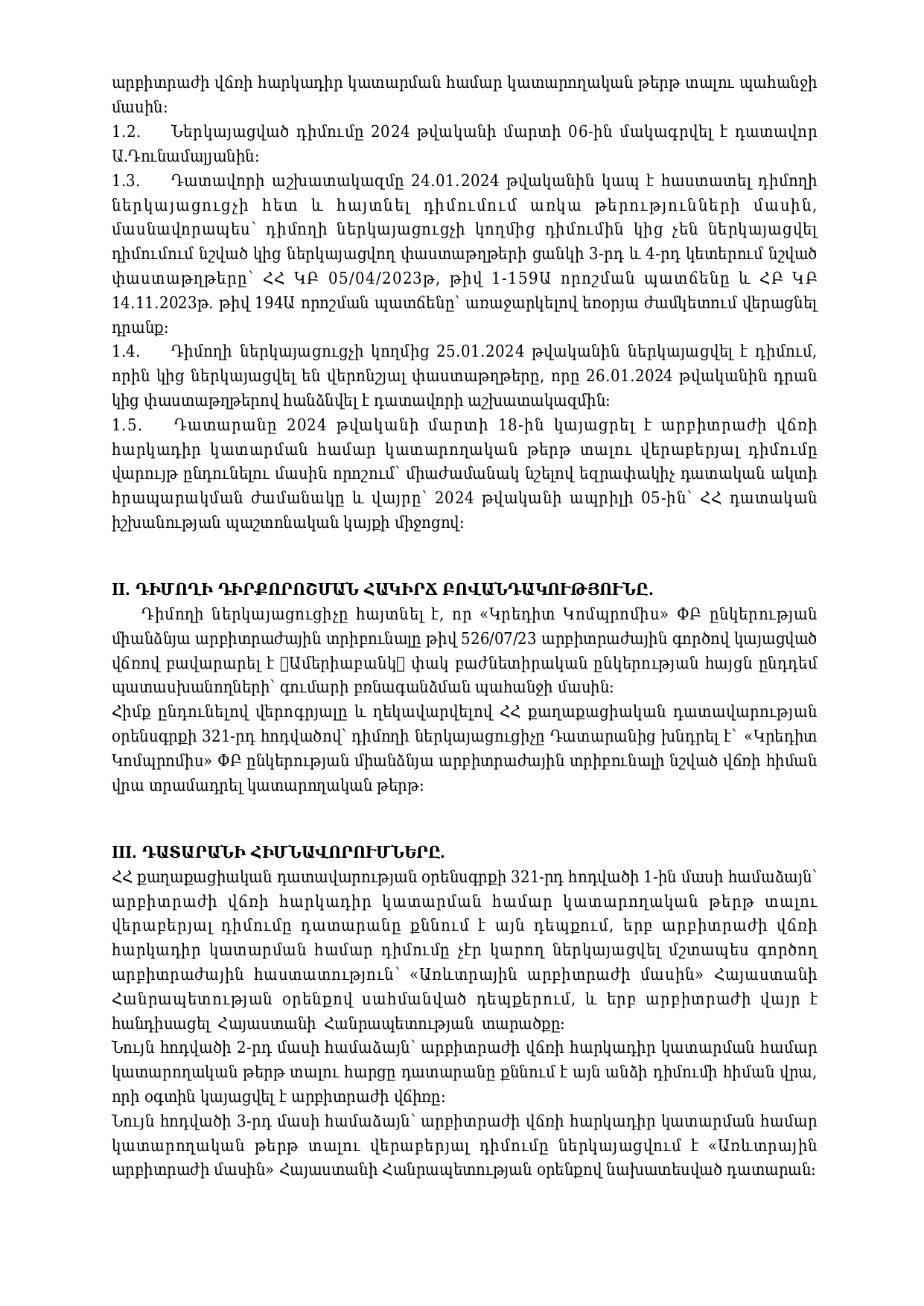 արբիտրաժի վճռի հարկադիր կատարման համար կատարողական թերթ տալու պահանջի մասին:
1.2. Ներկայացված դիմումը 2024 թվականի մարտի 06-ին մակագրվել է դատավոր Ա.Դունամալյանին:
1.3. Դատավորի աշխատակազմը 24.01.2024 թվականին կապ է հաստատել դիմողի ներկայացուցչի հետ և հայտնել դիմումում առկա թերությունների մասին, մասնավորապես՝ դիմողի ներկայացուցչի կողմից դիմումին կից չեն ներկայացվել դիմումում նշված կից ներկայացվող փաստաթղթերի ցանկի 3-րդ և 4-րդ կետերում նշված փաստաթղթերը՝ ՀՀ ԿԲ 05/04/2023թ, թիվ 1-159Ա որոշման պատճենը և ՀԲ ԿԲ 14.11.2023թ. թիվ 194Ա որոշման պատճենը՝ առաջարկելով եռօրյա ժամկետում վերացնել դրանք:
1.4. Դիմողի ներկայացուցչի կողմից 25.01.2024 թվականին ներկայացվել է դիմում, որին կից ներկայացվել են վերոնշյալ փաստաթղթերը, որը 26.01.2024 թվականին դրան կից փաստաթղթերով հանձնվել է դատավորի աշխատակազմին:
1.5. Դատարանը 2024 թվականի մարտի 18-ին կայացրել է արբիտրաժի վճռի հարկադիր կատարման համար կատարողական թերթ տալու վերաբերյալ դիմումը վարույթ ընդունելու մասին որոշում՝ միաժամանակ նշելով եզրափակիչ դատական ակտի հրապարակման ժամանակը և վայրը՝ 2024 թվականի ապրիլի 05-ին՝ ՀՀ դատական իշխանության պաշտոնական կայքի միջոցով:

II. ԴԻՄՈՂԻ ԴԻՐՔՈՐՈՇՄԱՆ ՀԱԿԻՐՃ ԲՈՎԱՆԴԱԿՈՒԹՅՈՒՆԸ.
Դիմողի ներկայացուցիչը հայտնել է, որ «Կրեդիտ Կոմպրոմիս» ՓԲ ընկերության միանձնյա արբիտրաժային տրիբունալը թիվ 526/07/23 արբիտրաժային գործով կայացված վճռով բավարարել է Ամերիաբանկ փակ բաժնետիրական ընկերության հայցն ընդդեմ պատասխանողների՝ գումարի բռնագանձման պահանջի մասին:
Հիմք ընդունելով վերոգրյալը և ղեկավարվելով ՀՀ քաղաքացիական դատավարության օրենսգրքի 321-րդ հոդվածով՝ դիմողի ներկայացուցիչը Դատարանից խնդրել է՝ «Կրեդիտ Կոմպրոմիս» ՓԲ ընկերության միանձնյա արբիտրաժային տրիբունալի նշված վճռի հիման վրա տրամադրել կատարողական թերթ:

III. ԴԱՏԱՐԱՆԻ ՀԻՄՆԱՎՈՐՈՒՄՆԵՐԸ.
ՀՀ քաղաքացիական դատավարության օրենսգրքի 321-րդ հոդվածի 1-ին մասի համաձայն՝ արբիտրաժի վճռի հարկադիր կատարման համար կատարողական թերթ տալու վերաբերյալ դիմումը դատարանը քննում է այն դեպքում, երբ արբիտրաժի վճռի հարկադիր կատարման համար դիմումը չէր կարող ներկայացվել մշտապես գործող արբիտրաժային հաստատություն՝ «Առևտրային արբիտրաժի մասին» Հայաստանի Հանրապետության օրենքով սահմանված դեպքերում, և երբ արբիտրաժի վայր է հանդիսացել Հայաստանի Հանրապետության տարածքը:
Նույն հոդվածի 2-րդ մասի համաձայն՝ արբիտրաժի վճռի հարկադիր կատարման համար կատարողական թերթ տալու հարցը դատարանը քննում է այն անձի դիմումի հիման վրա, որի օգտին կայացվել է արբիտրաժի վճիռը:
Նույն հոդվածի 3-րդ մասի համաձայն՝ արբիտրաժի վճռի հարկադիր կատարման համար կատարողական թերթ տալու վերաբերյալ դիմումը ներկայացվում է «Առևտրային արբիտրաժի մասին» Հայաստանի Հանրապետության օրենքով նախատեսված դատարան: